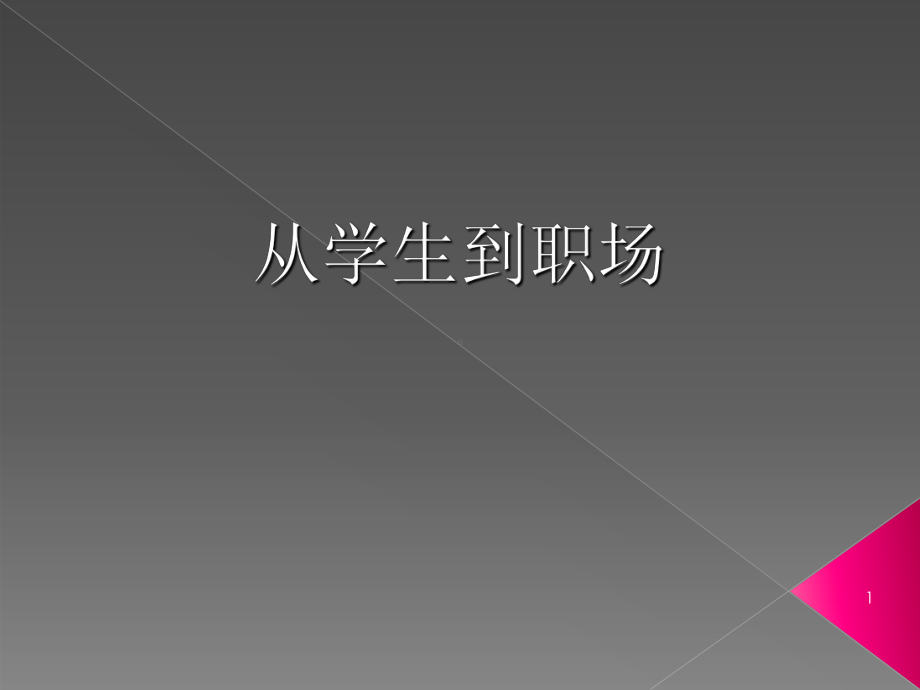 从学生到职场

1